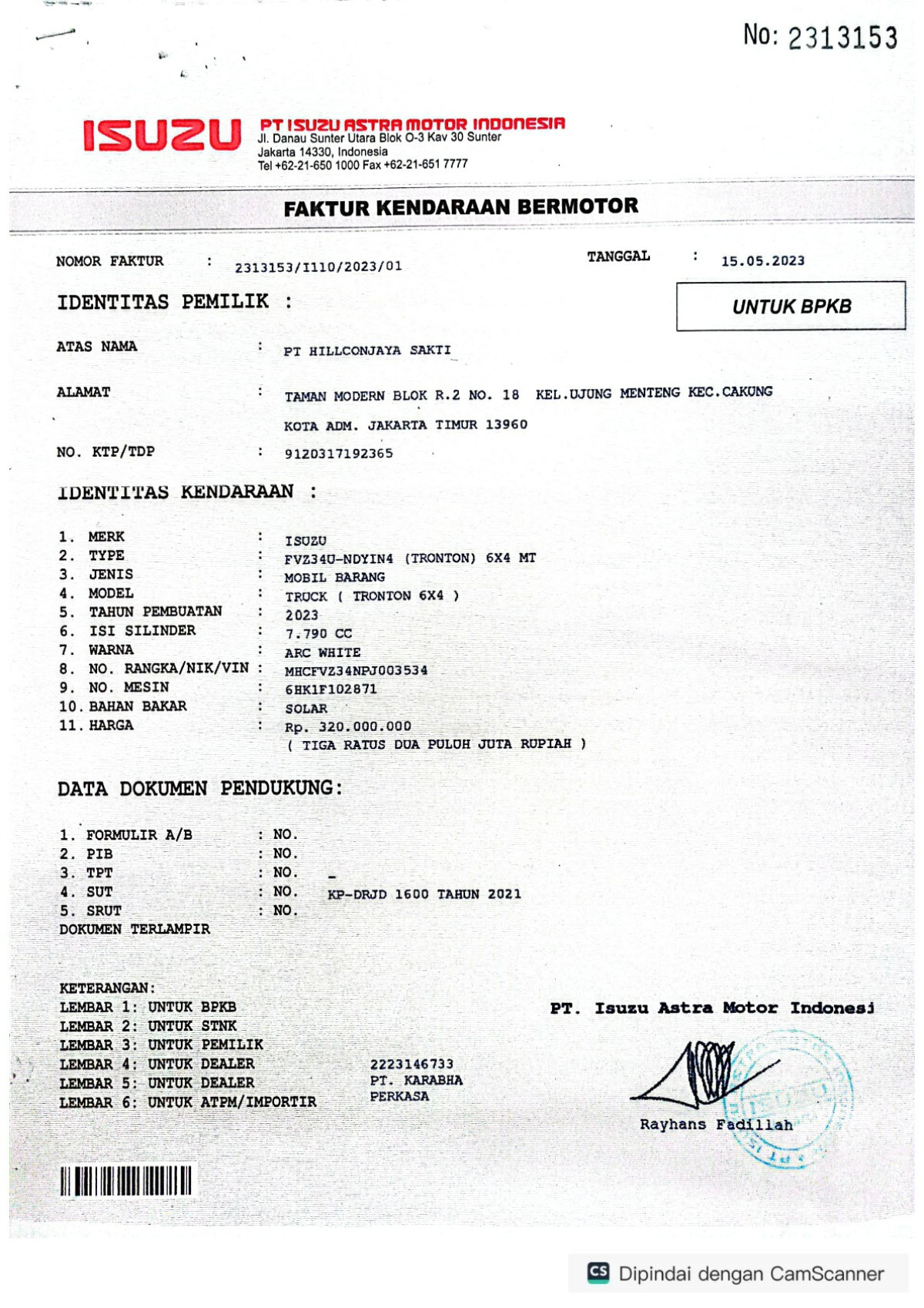 No: 2313153

ISUZU PT ISUZU ASTRA MOTOR INDONESIA
Jl. Danau Sunter Utara Blok O-3 Kav 30 Sunter
Jakarta 14330, Indonesia
Tel +62-21-650 1000 Fax +62-21-651 7777

FAKTUR KENDARAAN BERMOTOR

NOMOR FAKTUR : 2313153/I110/2023/01
TANGGAL : 15.05.2023

IDENTITAS PEMILIK :

UNTUK BPKB

ATAS NAMA : PT HILLCONJAYA SAKTI

ALAMAT : TAMAN MODERN BLOK R.2 NO. 18 KEL.UJUNG MENTENG KEC.CAKUNG
KOTA ADM. JAKARTA TIMUR 13960

NO. KTP/TDP : 9120317192365

IDENTITAS KENDARAAN :

1. MERK : ISUZU
2. TYPE : FVZ34U-NDYIN4 (TRONTON) 6X4 MT
3. JENIS : MOBIL BARANG
4. MODEL : TRUCK ( TRONTON 6X4 )
5. TAHUN PEMBUATAN : 2023
6. ISI SILINDER : 7.790 CC
7. WARNA : ARC WHITE
8. NO. RANGKA/NIK/VIN : MHCFVZ34NPJ003534
9. NO. MESIN : 6HK1F102871
10. BAHAN BAKAR : SOLAR
11. HARGA : Rp. 320.000.000
( TIGA RATUS DUA PULUH JUTA RUPIAH )

DATA DOKUMEN PENDUKUNG:

1. FORMULIR A/B : NO.
2. PIB : NO.
3. TPT : NO. -
4. SUT : NO. KP-DRJD 1600 TAHUN 2021
5. SRUT : NO.
DOKUMEN TERLAMPIR

KETERANGAN:
LEMBAR 1: UNTUK BPKB
LEMBAR 2: UNTUK STNK
LEMBAR 3: UNTUK PEMILIK
LEMBAR 4: UNTUK DEALER
LEMBAR 5: UNTUK DEALER
LEMBAR 6: UNTUK ATPM/IMPORTIR

2223146733
PT. KARABHA
PERKASA

PT. Isuzu Astra Motor Indonesi

Rayhans Fadillah

Dipindai dengan CamScanner